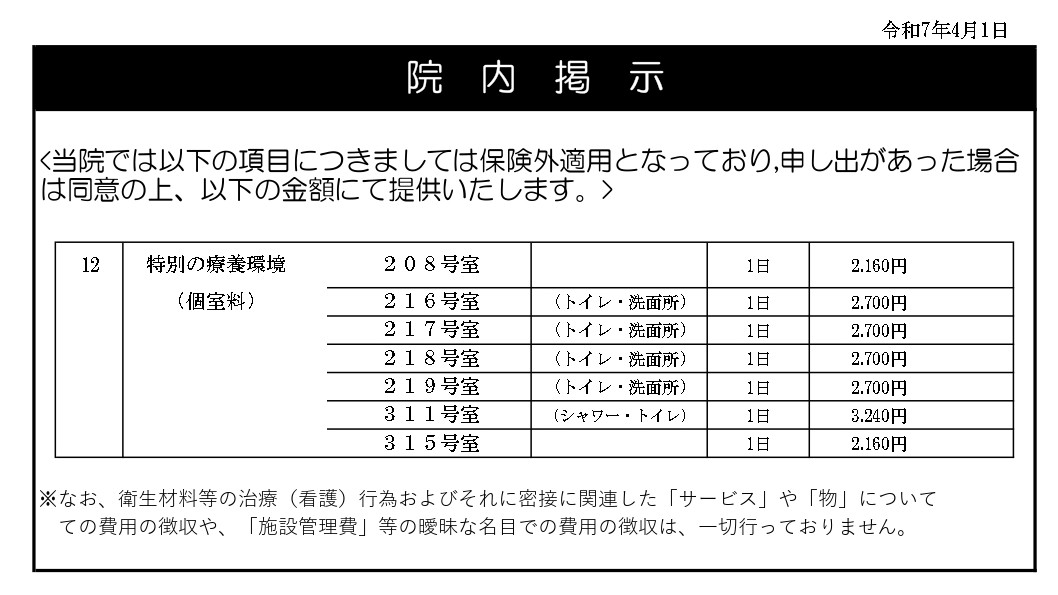 令和7年4月1日

院 内 掲 示

<当院では以下の項目につきましては保険外適用となっており,申し出があった場合は同意の上、以下の金額にて提供いたします。>

| 12 | 特別の療養環境 | ２０８号室 | | 1日 | 2.160円 |
|---|---|---|---|---|---|
| | （個室料） | ２１６号室 | （トイレ・洗面所） | 1日 | 2.700円 |
| | | ２１７号室 | （トイレ・洗面所） | 1日 | 2.700円 |
| | | ２１８号室 | （トイレ・洗面所） | 1日 | 2.700円 |
| | | ２１９号室 | （トイレ・洗面所） | 1日 | 2.700円 |
| | | ３１１号室 | （シャワー・トイレ） | 1日 | 3.240円 |
| | | ３１５号室 | | 1日 | 2.160円 |

※なお、衛生材料等の治療（看護）行為およびそれに密接に関連した「サービス」や「物」についての費用の徴収や、「施設管理費」等の曖昧な名目での費用の徴収は、一切行っておりません。